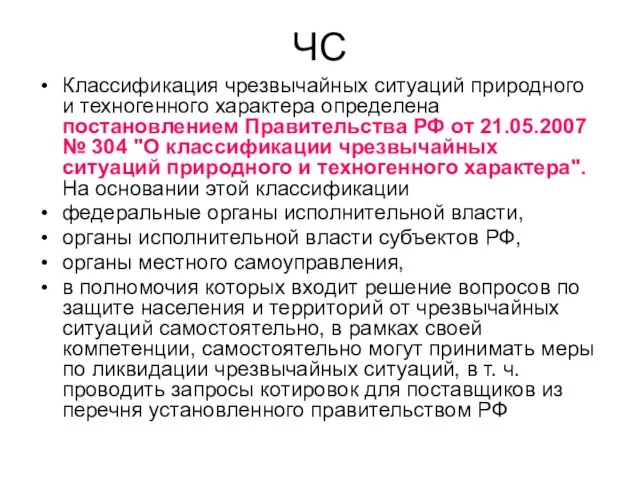 ЧС

• Классификация чрезвычайных ситуаций природного и техногенного характера определена постановлением Правительства РФ от 21.05.2007 № 304 "О классификации чрезвычайных ситуаций природного и техногенного характера". На основании этой классификации
• федеральные органы исполнительной власти,
• органы исполнительной власти субъектов РФ,
• органы местного самоуправления,
• в полномочия которых входит решение вопросов по защите населения и территорий от чрезвычайных ситуаций самостоятельно, в рамках своей компетенции, самостоятельно могут принимать меры по ликвидации чрезвычайных ситуаций, в т. ч. проводить запросы котировок для поставщиков из перечня установленного правительством РФ